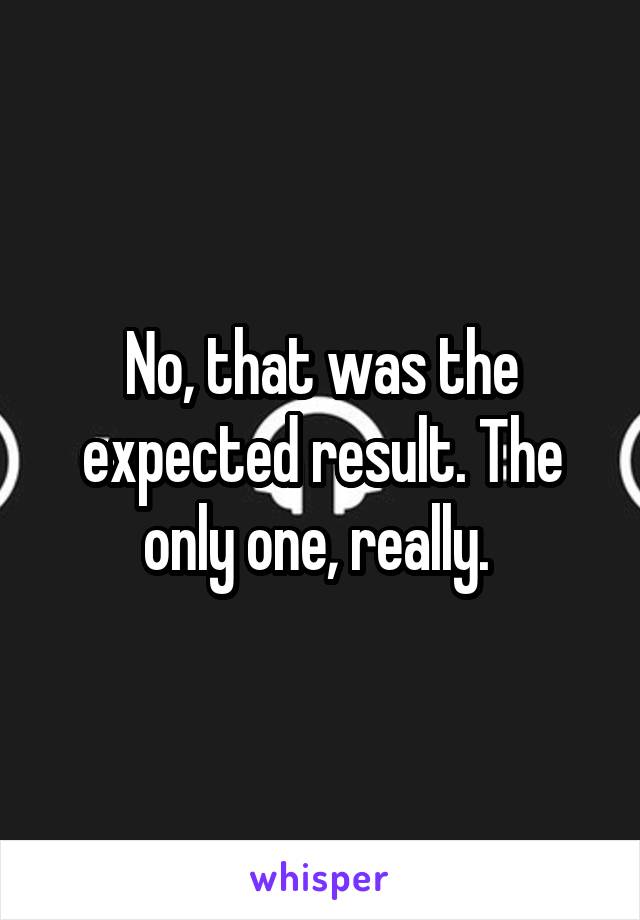 No, that was the expected result. The only one, really.

whisper